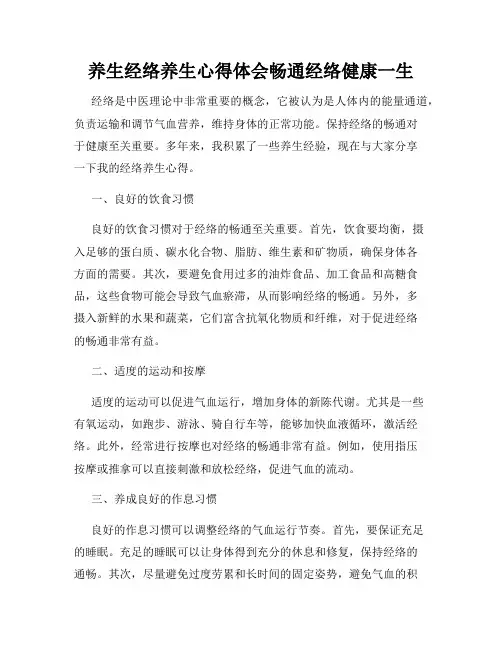 养生经络养生心得体会畅通经络健康一生

经络是中医理论中非常重要的概念，它被认为是人体内的能量通道，负责运输和调节气血营养，维持身体的正常功能。保持经络的畅通对于健康至关重要。多年来，我积累了一些养生经验，现在与大家分享一下我的经络养生心得。

一、良好的饮食习惯

良好的饮食习惯对于经络的畅通至关重要。首先，饮食要均衡，摄入足够的蛋白质、碳水化合物、脂肪、维生素和矿物质，确保身体各方面的需要。其次，要避免食用过多的油炸食品、加工食品和高糖食品，这些食物可能会导致气血瘀滞，从而影响经络的畅通。另外，多摄入新鲜的水果和蔬菜，它们富含抗氧化物质和纤维，对于促进经络的畅通非常有益。

二、适度的运动和按摩

适度的运动可以促进气血运行，增加身体的新陈代谢。尤其是一些有氧运动，如跑步、游泳、骑自行车等，能够加快血液循环，激活经络。此外，经常进行按摩也对经络的畅通非常有益。例如，使用指压按摩或推拿可以直接刺激和放松经络，促进气血的流动。

三、养成良好的作息习惯

良好的作息习惯可以调整经络的气血运行节奏。首先，要保证充足的睡眠。充足的睡眠可以让身体得到充分的休息和修复，保持经络的通畅。其次，尽量避免过度劳累和长时间的固定姿势，避免气血的积